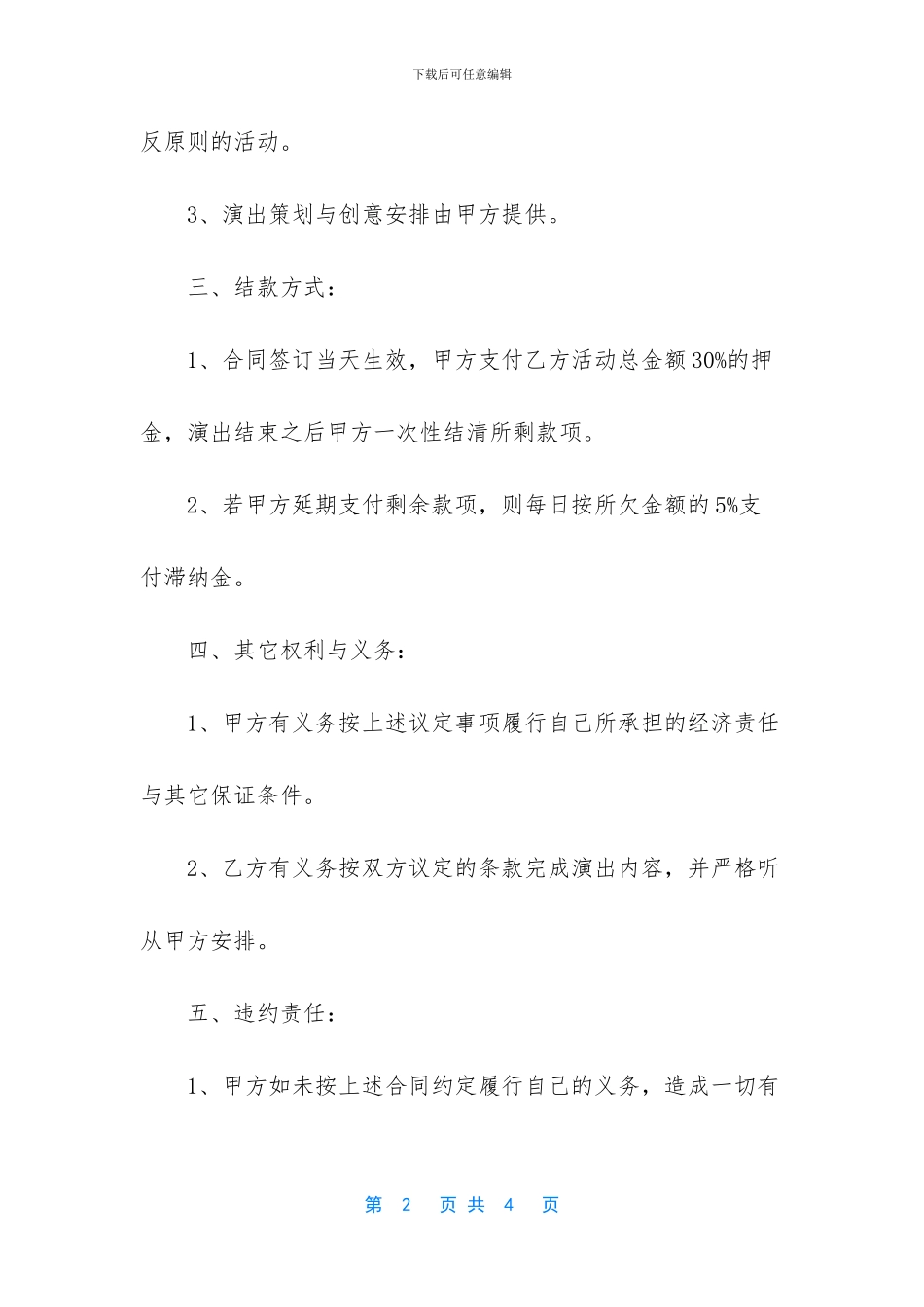 下载后可任意编辑

反原则的活动。

3、演出策划与创意安排由甲方提供。

三、结款方式：

1、合同签订当天生效，甲方支付乙方活动总金额30%的押金，演出结束之后甲方一次性结清所剩款项。

2、若甲方延期支付剩余款项，则每日按所欠金额的5%支付滞纳金。

四、其它权利与义务：

1、甲方有义务按上述议定事项履行自己所承担的经济责任与其它保证条件。

2、乙方有义务按双方议定的条款完成演出内容，并严格听从甲方安排。

五、违约责任：

1、甲方如未按上述合同约定履行自己的义务，造成一切有

第 2 页 共 4 页